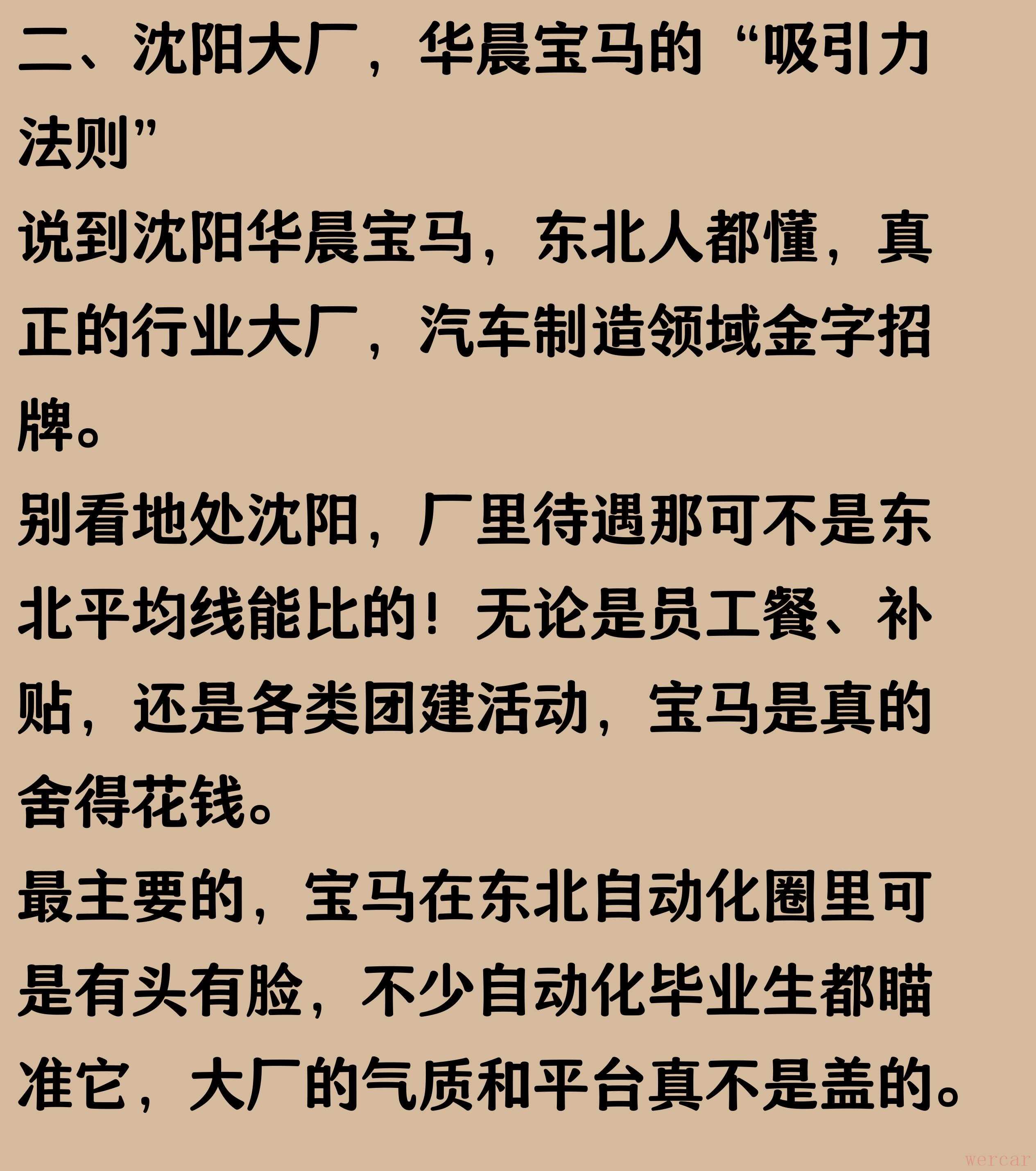 二、沈阳大厂，华晨宝马的“吸引力法则”

说到沈阳华晨宝马，东北人都懂，真正的行业大厂，汽车制造领域金字招牌。

别看地处沈阳，厂里待遇那可不是东北平均线能比的！无论是员工餐、补贴，还是各类团建活动，宝马是真的舍得花钱。

最主要的，宝马在东北自动化圈里可是有头有脸，不少自动化毕业生都瞄准它，大厂的气质和平台真不是盖的。

wercar